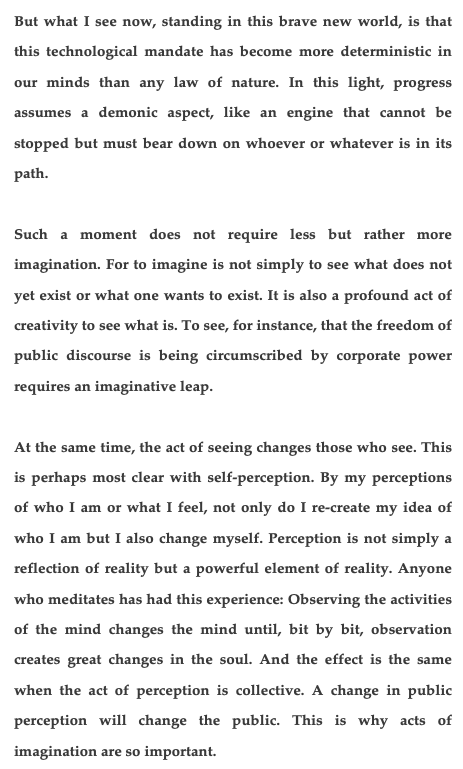 But what I see now, standing in this brave new world, is that this technological mandate has become more deterministic in our minds than any law of nature. In this light, progress assumes a demonic aspect, like an engine that cannot be stopped but must bear down on whoever or whatever is in its path.

Such a moment does not require less but rather more imagination. For to imagine is not simply to see what does not yet exist or what one wants to exist. It is also a profound act of creativity to see what is. To see, for instance, that the freedom of public discourse is being circumscribed by corporate power requires an imaginative leap.

At the same time, the act of seeing changes those who see. This is perhaps most clear with self-perception. By my perceptions of who I am or what I feel, not only do I re-create my idea of who I am but I also change myself. Perception is not simply a reflection of reality but a powerful element of reality. Anyone who meditates has had this experience: Observing the activities of the mind changes the mind until, bit by bit, observation creates great changes in the soul. And the effect is the same when the act of perception is collective. A change in public perception will change the public. This is why acts of imagination are so important.